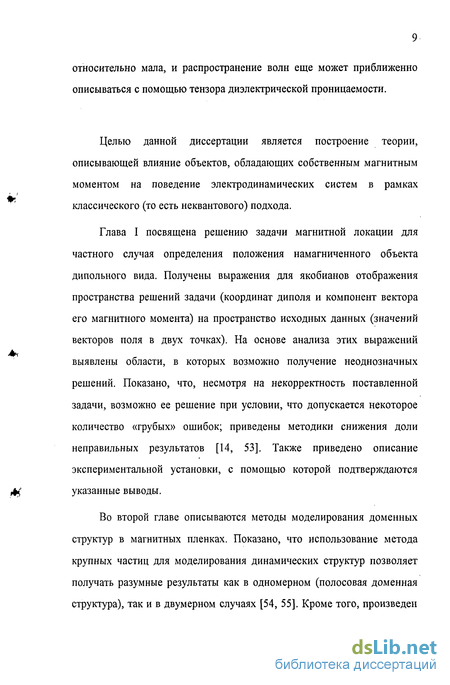 9

относительно мала, и распространение волн еще может приближенно описываться с помощью тензора диэлектрической проницаемости.

Целью данной диссертации является построение теории, описывающей влияние объектов, обладающих собственным магнитным моментом на поведение электродинамических систем в рамках классического (то есть неквантового) подхода.

Глава I посвящена решению задачи магнитной локации для частного случая определения положения намагниченного объекта дипольного вида. Получены выражения для якобианов отображения пространства решений задачи (координат диполя и компонент вектора его магнитного момента) на пространство исходных данных (значений векторов поля в двух точках). На основе анализа этих выражений выявлены области, в которых возможно получение неоднозначных решений. Показано, что, несмотря на некорректность поставленной задачи, возможно ее решение при условии, что допускается некоторое количество «грубых» ошибок; приведены методики снижения доли неправильных результатов [14, 53]. Также приведено описание экспериментальной установки, с помощью которой подтверждаются указанные выводы.

Во второй главе описываются методы моделирования доменных структур в магнитных пленках. Показано, что использование метода крупных частиц для моделирования динамических структур позволяет получать разумные результаты как в одномерном (полосовая доменная структура), так и в двумерном случаях [54, 55]. Кроме того, произведен

dsLib.net
библиотека диссертаций